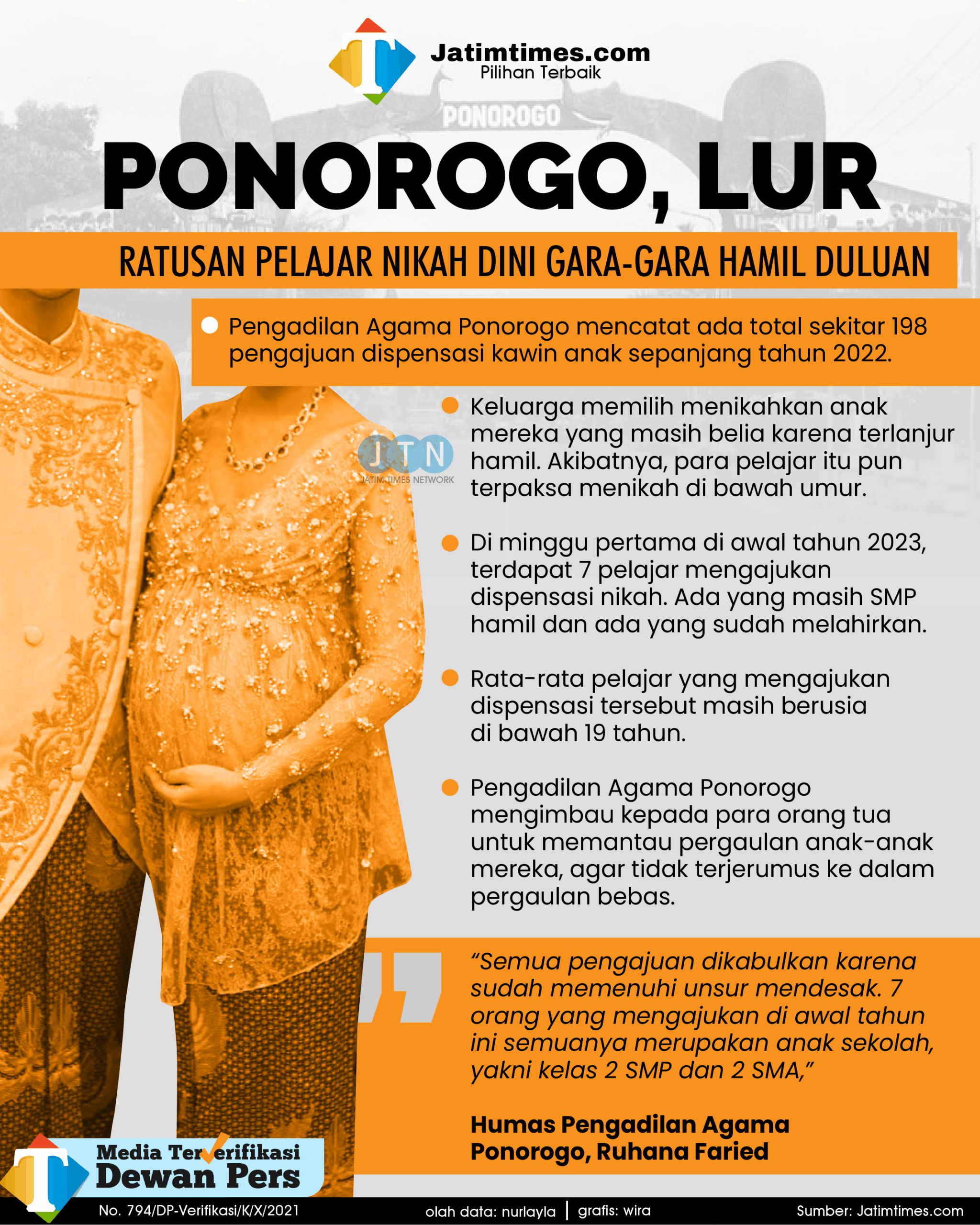 Jatimtimes.com
Pilihan Terbaik

PONOROGO

PONOROGO, LUR

RATUSAN PELAJAR NIKAH DINI GARA-GARA HAMIL DULUAN

• Pengadilan Agama Ponorogo mencatat ada total sekitar 198 pengajuan dispensasi kawin anak sepanjang tahun 2022.

• Keluarga memilih menikahkan anak mereka yang masih belia karena terlanjur hamil. Akibatnya, para pelajar itu pun terpaksa menikah di bawah umur.

• Di minggu pertama di awal tahun 2023, terdapat 7 pelajar mengajukan dispensasi nikah. Ada yang masih SMP hamil dan ada yang sudah melahirkan.

• Rata-rata pelajar yang mengajukan dispensasi tersebut masih berusia di bawah 19 tahun.

• Pengadilan Agama Ponorogo mengimbau kepada para orang tua untuk memantau pergaulan anak-anak mereka, agar tidak terjerumus ke dalam pergaulan bebas.

"Semua pengajuan dikabulkan karena sudah memenuhi unsur mendesak. 7 orang yang mengajukan di awal tahun ini semuanya merupakan anak sekolah, yakni kelas 2 SMP dan 2 SMA,"

Humas Pengadilan Agama Ponorogo, Ruhana Faried

Media Terverifikasi
Dewan Pers
No. 794/DP-Verifikasi/K/X/2021

olah data: nurlayla | grafis: wira

Sumber: Jatimtimes.com

JTN
JATIM TIMES NETWORK